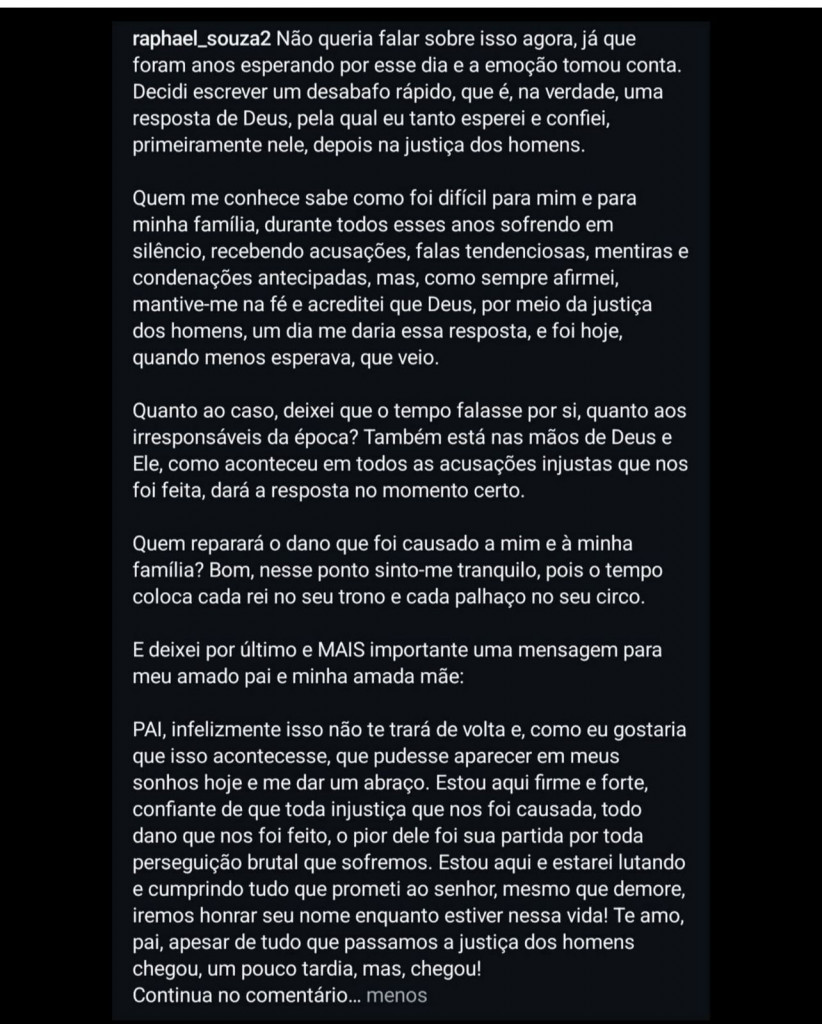 raphael_souza2 Não queria falar sobre isso agora, já que foram anos esperando por esse dia e a emoção tomou conta. Decidi escrever um desabafo rápido, que é, na verdade, uma resposta de Deus, pela qual eu tanto esperei e confiei, primeiramente nele, depois na justiça dos homens.

Quem me conhece sabe como foi difícil para mim e para minha família, durante todos esses anos sofrendo em silêncio, recebendo acusações, falas tendenciosas, mentiras e condenações antecipadas, mas, como sempre afirmei, mantive-me na fé e acreditei que Deus, por meio da justiça dos homens, um dia me daria essa resposta, e foi hoje, quando menos esperava, que veio.

Quanto ao caso, deixei que o tempo falasse por si, quanto aos irresponsáveis da época? Também está nas mãos de Deus e Ele, como aconteceu em todos as acusações injustas que nos foi feita, dará a resposta no momento certo.

Quem reparará o dano que foi causado a mim e à minha família? Bom, nesse ponto sinto-me tranquilo, pois o tempo coloca cada rei no seu trono e cada palhaço no seu circo.

E deixei por último e MAIS importante uma mensagem para meu amado pai e minha amada mãe:

PAI, infelizmente isso não te trará de volta e, como eu gostaria que isso acontecesse, que pudesse aparecer em meus sonhos hoje e me dar um abraço. Estou aqui firme e forte, confiante de que toda injustiça que nos foi causada, todo dano que nos foi feito, o pior dele foi sua partida por toda perseguição brutal que sofremos. Estou aqui e estarei lutando e cumprindo tudo que prometi ao senhor, mesmo que demore, iremos honrar seu nome enquanto estiver nessa vida! Te amo, pai, apesar de tudo que passamos a justiça dos homens chegou, um pouco tardia, mas, chegou!
Continua no comentário... menos